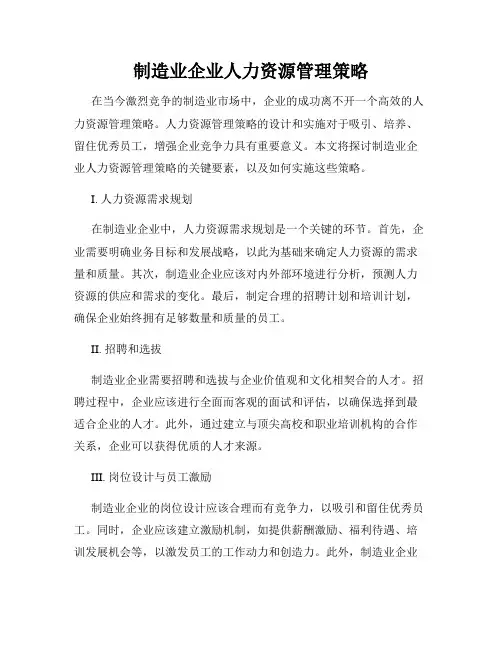 制造业企业人力资源管理策略

在当今激烈竞争的制造业市场中，企业的成功离不开一个高效的人力资源管理策略。人力资源管理策略的设计和实施对于吸引、培养、留住优秀员工，增强企业竞争力具有重要意义。本文将探讨制造业企业人力资源管理策略的关键要素，以及如何实施这些策略。

I. 人力资源需求规划

在制造业企业中，人力资源需求规划是一个关键的环节。首先，企业需要明确业务目标和发展战略，以此为基础来确定人力资源的需求量和质量。其次，制造业企业应该对内外部环境进行分析，预测人力资源的供应和需求的变化。最后，制定合理的招聘计划和培训计划，确保企业始终拥有足够数量和质量的员工。

II. 招聘和选拔

制造业企业需要招聘和选拔与企业价值观和文化相契合的人才。招聘过程中，企业应该进行全面而客观的面试和评估，以确保选择到最适合企业的人才。此外，通过建立与顶尖高校和职业培训机构的合作关系，企业可以获得优质的人才来源。

III. 岗位设计与员工激励

制造业企业的岗位设计应该合理而有竞争力，以吸引和留住优秀员工。同时，企业应该建立激励机制，如提供薪酬激励、福利待遇、培训发展机会等，以激发员工的工作动力和创造力。此外，制造业企业